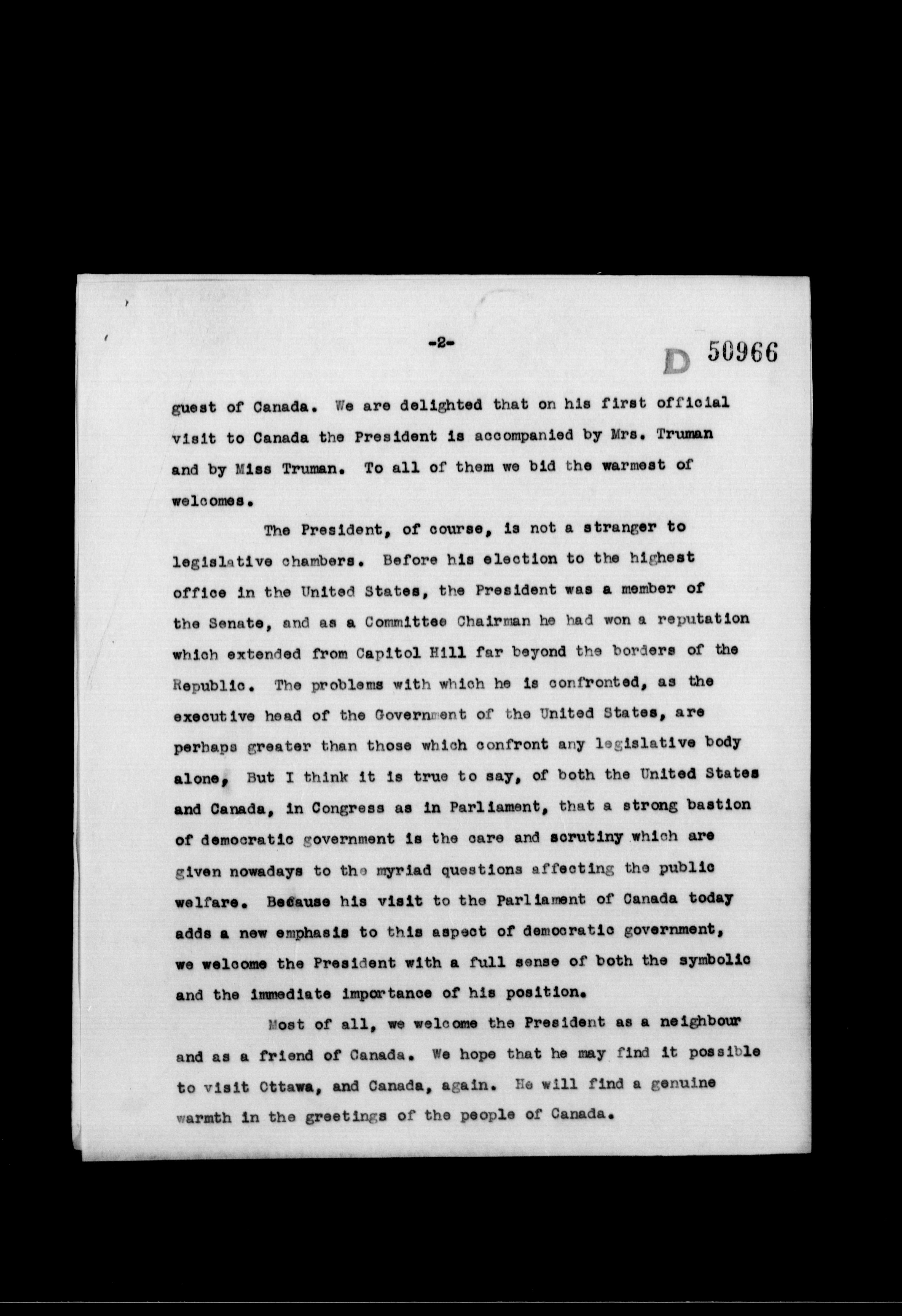 -2-

D 50966

guest of Canada. We are delighted that on his first official visit to Canada the President is accompanied by Mrs. Truman and by Miss Truman. To all of them we bid the warmest of welcomes.

The President, of course, is not a stranger to legislative chambers. Before his election to the highest office in the United States, the President was a member of the Senate, and as a Committee Chairman he had won a reputation which extended from Capitol Hill far beyond the borders of the Republic. The problems with which he is confronted, as the executive head of the Government of the United States, are perhaps greater than those which confront any legislative body alone, But I think it is true to say, of both the United States and Canada, in Congress as in Parliament, that a strong bastion of democratic government is the care and scrutiny which are given nowadays to the myriad questions affecting the public welfare. Because his visit to the Parliament of Canada today adds a new emphasis to this aspect of democratic government, we welcome the President with a full sense of both the symbolic and the immediate importance of his position.

Most of all, we welcome the President as a neighbour and as a friend of Canada. We hope that he may find it possible to visit Ottawa, and Canada, again. He will find a genuine warmth in the greetings of the people of Canada.